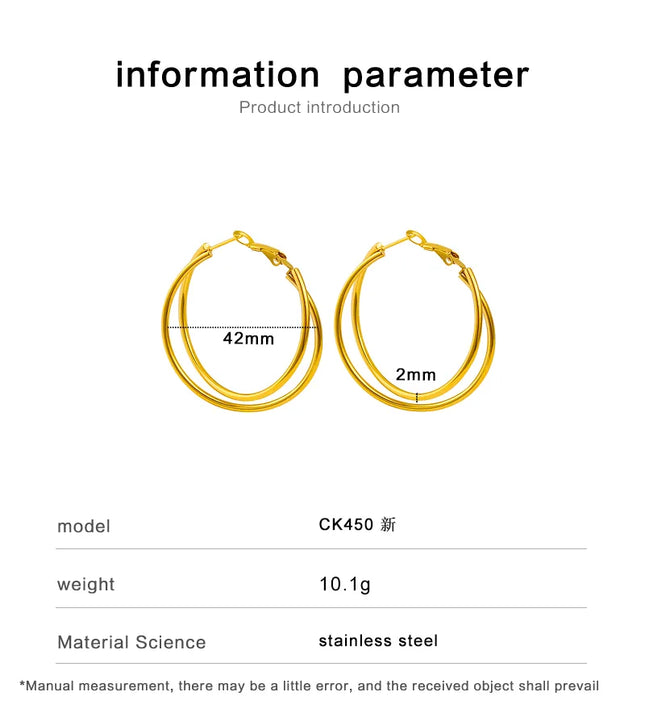 information parameter

Product introduction

42mm

2mm

| model | CK450 新 |
|---|---|
| weight | 10.1g |
| Material Science | stainless steel |

*Manual measurement, there may be a little error, and the received object shall prevail